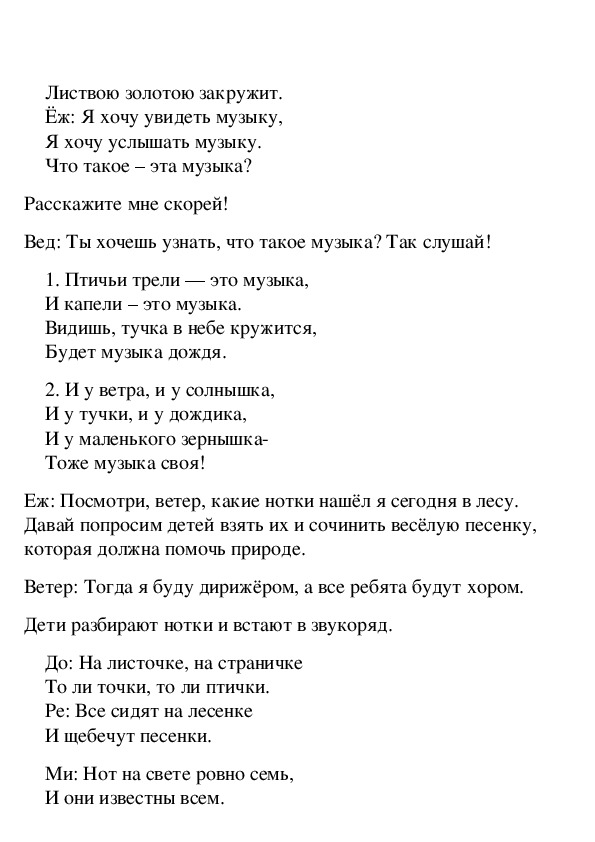 Листвою золотою закружит.
Ёж: Я хочу увидеть музыку,
Я хочу услышать музыку.
Что такое – эта музыка?

Расскажите мне скорей!

Вед: Ты хочешь узнать, что такое музыка? Так слушай!

1. Птичьи трели — это музыка,
И капели – это музыка.
Видишь, тучка в небе кружится,
Будет музыка дождя.

2. И у ветра, и у солнышка,
И у тучки, и у дождика,
И у маленького зернышка-
Тоже музыка своя!

Еж: Посмотри, ветер, какие нотки нашёл я сегодня в лесу. Давай попросим детей взять их и сочинить весёлую песенку, которая должна помочь природе.

Ветер: Тогда я буду дирижёром, а все ребята будут хором.

Дети разбирают нотки и встают в звукоряд.

До: На листочке, на страничке
То ли точки, то ли птички.
Ре: Все сидят на лесенке
И щебечут песенки.

Ми: Нот на свете ровно семь,
И они известны всем.